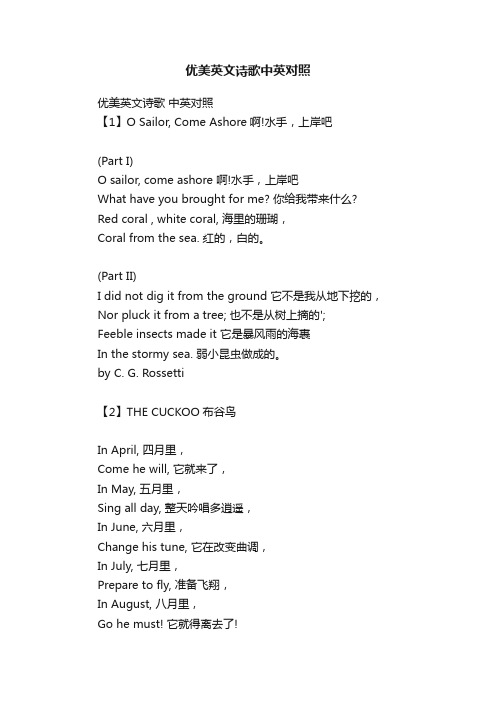 优美英文诗歌中英对照

优美英文诗歌 中英对照
【1】O Sailor, Come Ashore 啊!水手，上岸吧

(Part I)
O sailor, come ashore 啊!水手，上岸吧
What have you brought for me? 你给我带来什么?
Red coral , white coral, 海里的珊瑚，
Coral from the sea. 红的，白的。

(Part II)
I did not dig it from the ground 它不是我从地下挖的，
Nor pluck it from a tree; 也不是从树上摘的';
Feeble insects made it 它是暴风雨的海裹
In the stormy sea. 弱小昆虫做成的。
by C. G. Rossetti

【2】THE CUCKOO 布谷鸟

In April, 四月里，
Come he will, 它就来了，
In May, 五月里，
Sing all day, 整天吟唱多逍遥，
In June, 六月里，
Change his tune, 它在改变曲调，
In July, 七月里，
Prepare to fly, 准备飞翔，
In August, 八月里，
Go he must! 它就得离去了!